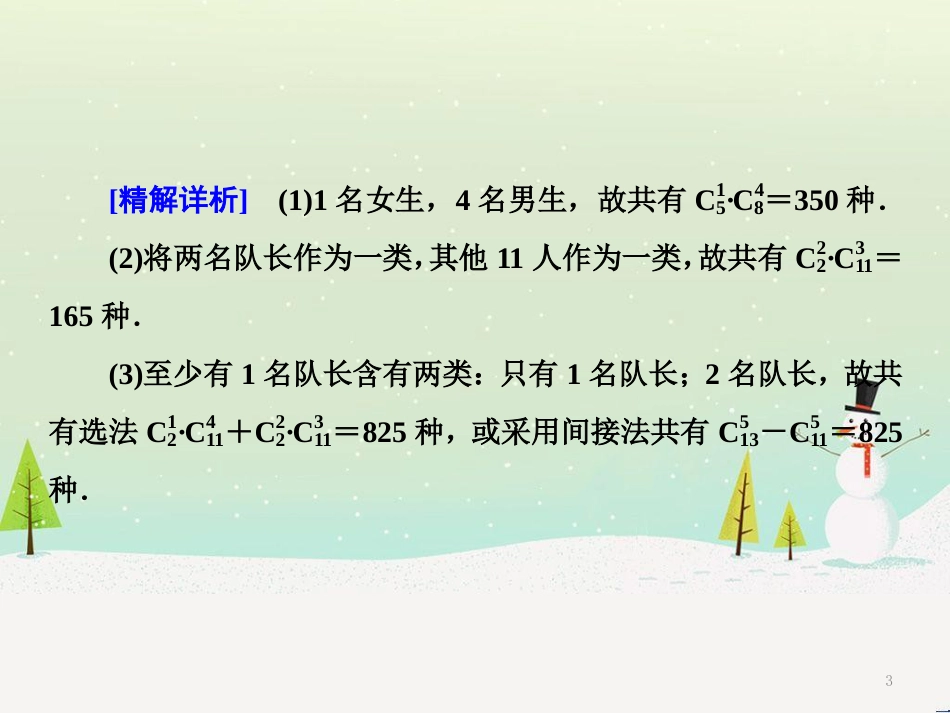 [精解详析]　(1)1 名女生，4 名男生，故共有 $C_5^1 \cdot C_8^4 = 350$ 种.

(2)将两名队长作为一类，其他 11 人作为一类，故共有 $C_2^2 \cdot C_{11}^3 = 165$ 种.

(3)至少有 1 名队长含有两类：只有 1 名队长；2 名队长，故共有选法 $C_2^1 \cdot C_{11}^4 + C_2^2 \cdot C_{11}^3 = 825$ 种，或采用间接法共有 $C_{13}^5 - C_{11}^5 = 825$ 种.

3